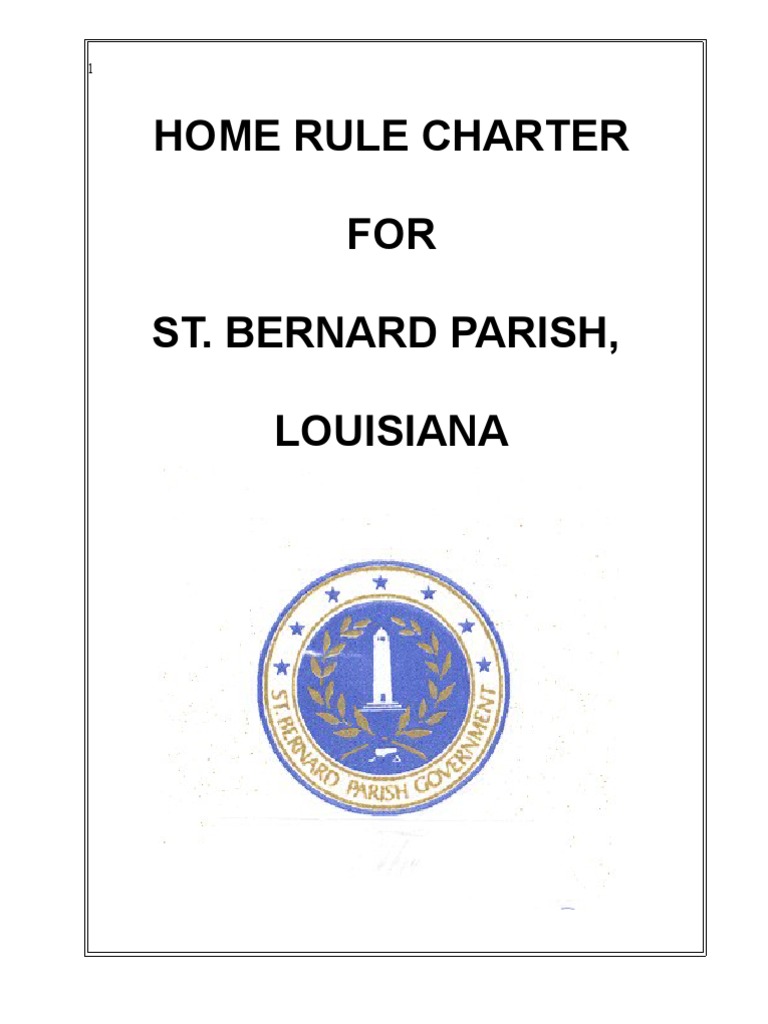 1

HOME RULE CHARTER

FOR

ST. BERNARD PARISH,

LOUISIANA

ST. BERNARD PARISH GOVERNMENT